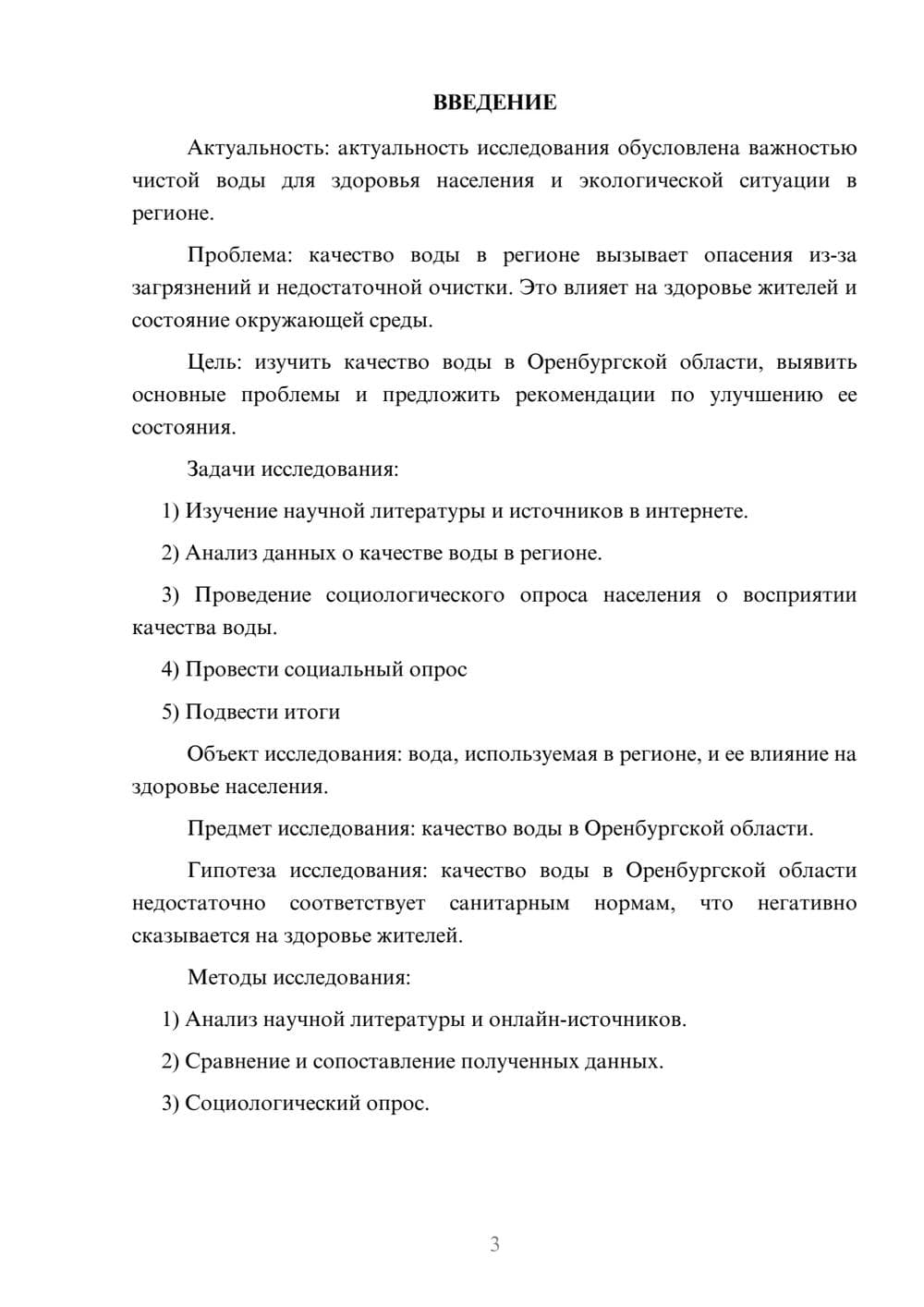 ВВЕДЕНИЕ

Актуальность: актуальность исследования обусловлена важностью чистой воды для здоровья населения и экологической ситуации в регионе.

Проблема: качество воды в регионе вызывает опасения из-за загрязнений и недостаточной очистки. Это влияет на здоровье жителей и состояние окружающей среды.

Цель: изучить качество воды в Оренбургской области, выявить основные проблемы и предложить рекомендации по улучшению ее состояния.

Задачи исследования:

1) Изучение научной литературы и источников в интернете.

2) Анализ данных о качестве воды в регионе.

3) Проведение социологического опроса населения о восприятии качества воды.

4) Провести социальный опрос

5) Подвести итоги

Объект исследования: вода, используемая в регионе, и ее влияние на здоровье населения.

Предмет исследования: качество воды в Оренбургской области.

Гипотеза исследования: качество воды в Оренбургской области недостаточно соответствует санитарным нормам, что негативно сказывается на здоровье жителей.

Методы исследования:

1) Анализ научной литературы и онлайн-источников.

2) Сравнение и сопоставление полученных данных.

3) Социологический опрос.

3